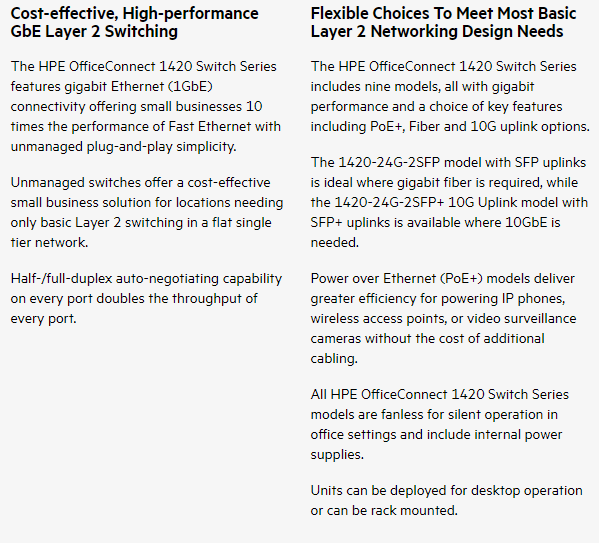 Cost-effective, High-performance GbE Layer 2 Switching

The HPE OfficeConnect 1420 Switch Series features gigabit Ethernet (1GbE) connectivity offering small businesses 10 times the performance of Fast Ethernet with unmanaged plug-and-play simplicity.

Unmanaged switches offer a cost-effective small business solution for locations needing only basic Layer 2 switching in a flat single tier network.

Half-/full-duplex auto-negotiating capability on every port doubles the throughput of every port.

Flexible Choices To Meet Most Basic Layer 2 Networking Design Needs

The HPE OfficeConnect 1420 Switch Series includes nine models, all with gigabit performance and a choice of key features including PoE+, Fiber and 10G uplink options.

The 1420-24G-2SFP model with SFP uplinks is ideal where gigabit fiber is required, while the 1420-24G-2SFP+ 10G Uplink model with SFP+ uplinks is available where 10GbE is needed.

Power over Ethernet (PoE+) models deliver greater efficiency for powering IP phones, wireless access points, or video surveillance cameras without the cost of additional cabling.

All HPE OfficeConnect 1420 Switch Series models are fanless for silent operation in office settings and include internal power supplies.

Units can be deployed for desktop operation or can be rack mounted.